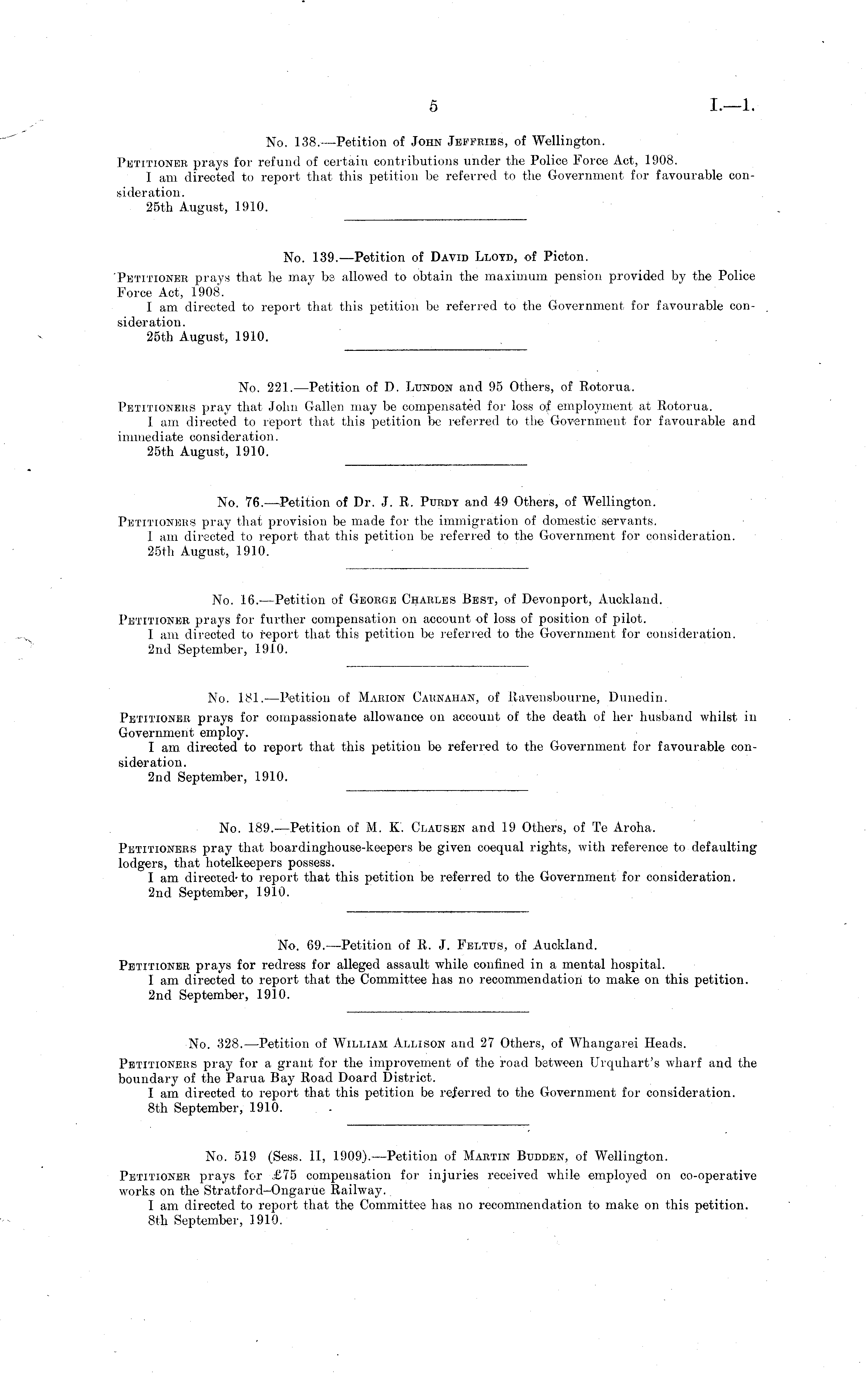 5 I.—1.

No. 138.—Petition of John Jeffries, of Wellington.

Petitioner prays for refund of certain contributions under the Police Force Act, 1908.

I am directed to report that this petition be referred to the Government for favourable consideration.

25th August, 1910.

No. 139.—Petition of David Lloyd, of Picton.

Petitioner prays that he may be allowed to obtain the maximum pension provided by the Police Force Act, 1908.

I am directed to report that this petition be referred to the Government for favourable consideration.

25th August, 1910.

No. 221.—Petition of D. Lundon and 95 Others, of Rotorua.

Petitioners pray that John Gallen may be compensated for loss of employment at Rotorua.

I am directed to report that this petition be referred to the Government for favourable and immediate consideration.

25th August, 1910.

No. 76.—Petition of Dr. J. R. Purdy and 49 Others, of Wellington.

Petitioners pray that provision be made for the immigration of domestic servants.

I am directed to report that this petition be referred to the Government for consideration.

25th August, 1910.

No. 16.—Petition of George Charles Best, of Devonport, Auckland.

Petitioner prays for further compensation on account of loss of position of pilot.

I am directed to report that this petition be referred to the Government for consideration.

2nd September, 1910.

No. 181.—Petition of Marion Carnahan, of Ravensbourne, Dunedin.

Petitioner prays for compassionate allowance on account of the death of her husband whilst in Government employ.

I am directed to report that this petition be referred to the Government for favourable consideration.

2nd September, 1910.

No. 189.—Petition of M. K. Clausen and 19 Others, of Te Aroha.

Petitioners pray that boardinghouse-keepers be given coequal rights, with reference to defaulting lodgers, that hotelkeepers possess.

I am directed to report that this petition be referred to the Government for consideration.

2nd September, 1910.

No. 69.—Petition of R. J. Feltus, of Auckland.

Petitioner prays for redress for alleged assault while confined in a mental hospital.

I am directed to report that the Committee has no recommendation to make on this petition.

2nd September, 1910.

No. 328.—Petition of William Allison and 27 Others, of Whangarei Heads.

Petitioners pray for a grant for the improvement of the road between Urquhart's wharf and the boundary of the Parua Bay Road Doard District.

I am directed to report that this petition be referred to the Government for consideration.

8th September, 1910.

No. 519 (Sess. II, 1909).—Petition of Martin Budden, of Wellington.

Petitioner prays for £75 compensation for injuries received while employed on co-operative works on the Stratford–Ongarue Railway.

I am directed to report that the Committee has no recommendation to make on this petition.

8th September, 1910.